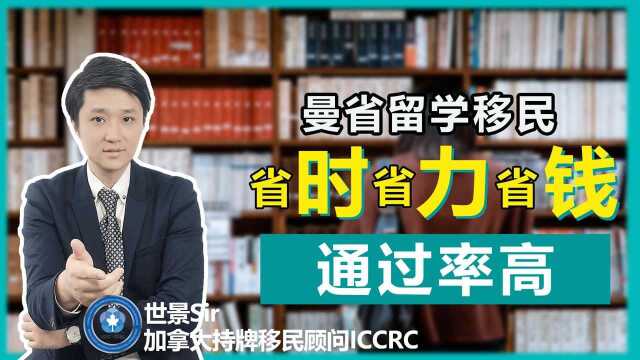 曼省留学移民

省时省力省钱

通过率高

世景Sir
加拿大持牌移民顾问ICCRC